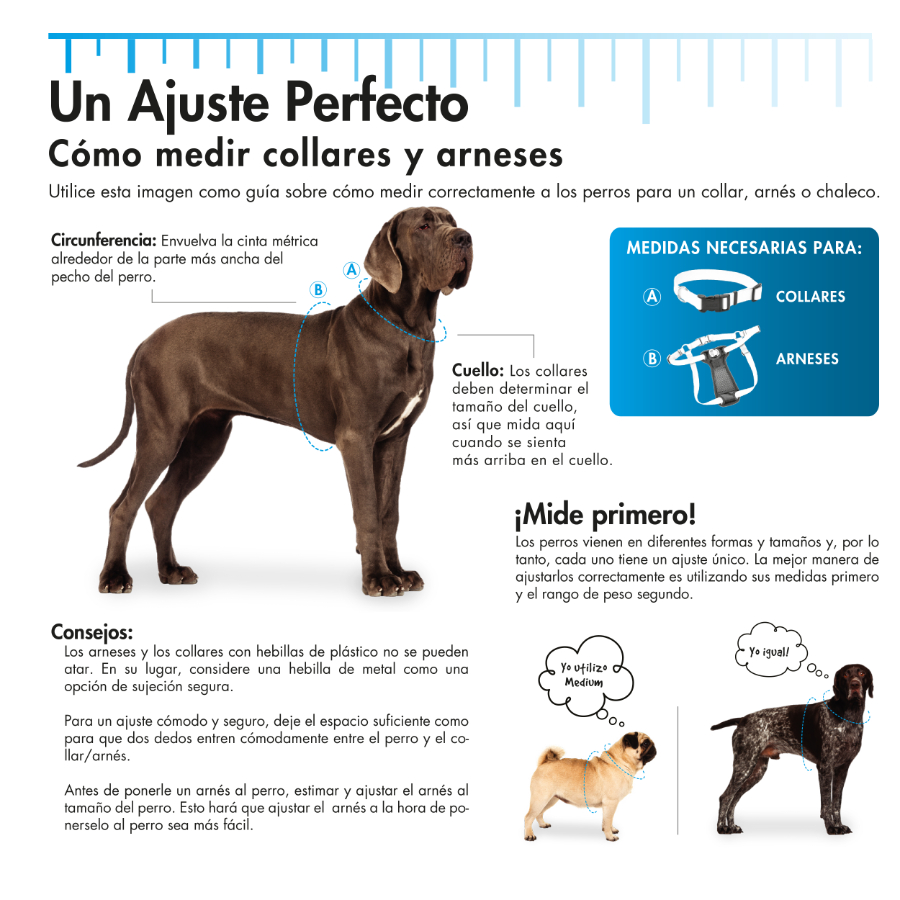 Un Ajuste Perfecto
Cómo medir collares y arneses

Utilice esta imagen como guía sobre cómo medir correctamente a los perros para un collar, arnés o chaleco.

Circunferencia: Envuelva la cinta métrica alrededor de la parte más ancha del pecho del perro.

B

A

Cuello: Los collares deben determinar el tamaño del cuello, así que mida aquí cuando se sienta más arriba en el cuello.

MEDIDAS NECESARIAS PARA:
A COLLARES
B ARNESES

¡Mide primero!
Los perros vienen en diferentes formas y tamaños y, por lo tanto, cada uno tiene un ajuste único. La mejor manera de ajustarlos correctamente es utilizando sus medidas primero y el rango de peso segundo.

Consejos:
Los arneses y los collares con hebillas de plástico no se pueden atar. En su lugar, considere una hebilla de metal como una opción de sujeción segura.

Para un ajuste cómodo y seguro, deje el espacio suficiente como para que dos dedos entren cómodamente entre el perro y el collar/arnés.

Antes de ponerle un arnés al perro, estimar y ajustar el arnés al tamaño del perro. Esto hará que ajustar el arnés a la hora de ponerselo al perro sea más fácil.

Yo utilizo Medium

Yo igual!